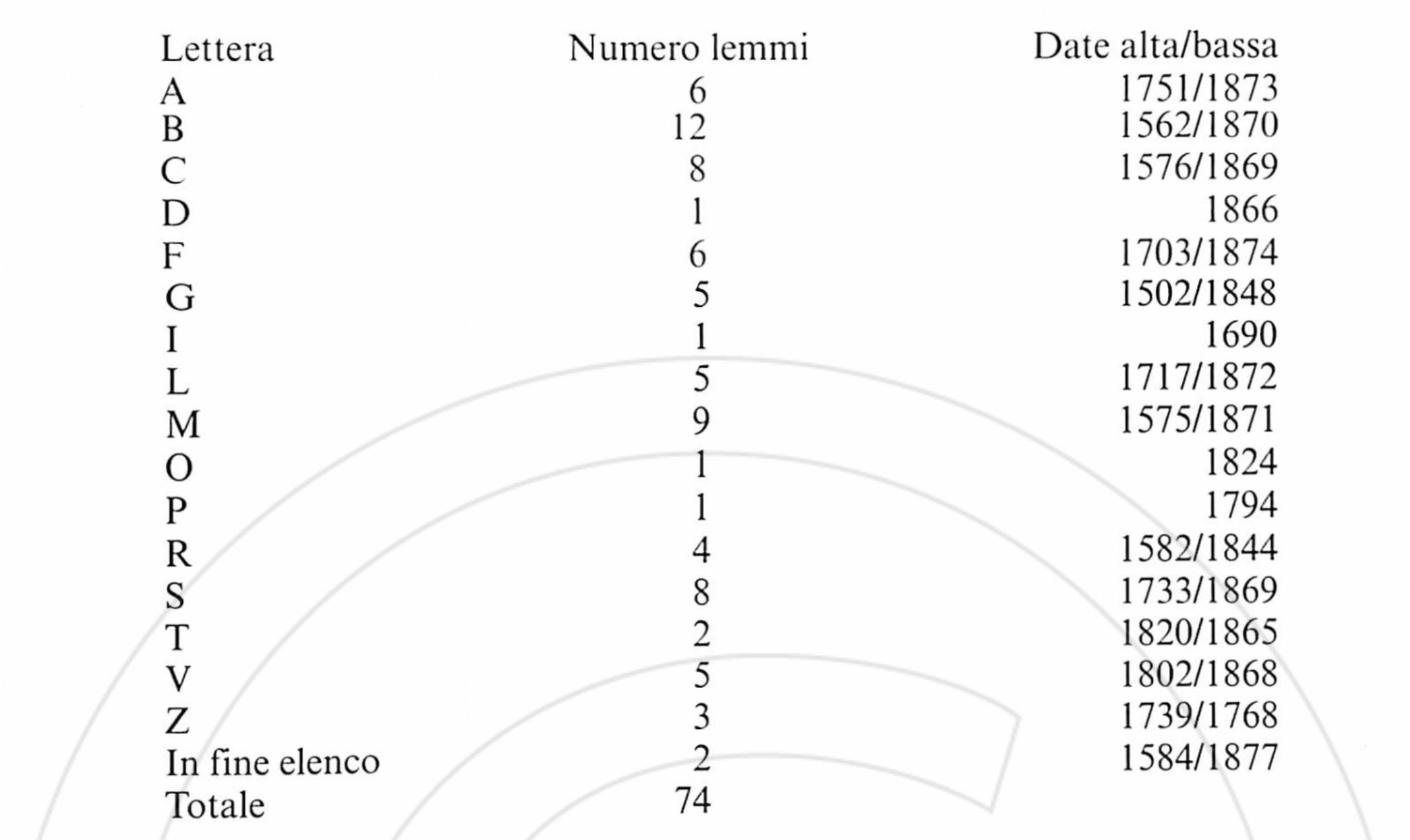 | Lettera | Numero lemmi | Date alta/bassa |
|---|---|---|
| A | 6 | 1751/1873 |
| B | 12 | 1562/1870 |
| C | 8 | 1576/1869 |
| D | 1 | 1866 |
| F | 6 | 1703/1874 |
| G | 5 | 1502/1848 |
| I | 1 | 1690 |
| L | 5 | 1717/1872 |
| M | 9 | 1575/1871 |
| O | 1 | 1824 |
| P | 1 | 1794 |
| R | 4 | 1582/1844 |
| S | 8 | 1733/1869 |
| T | 2 | 1820/1865 |
| V | 5 | 1802/1868 |
| Z | 3 | 1739/1768 |
| In fine elenco | 2 | 1584/1877 |
| Totale | 74 | |